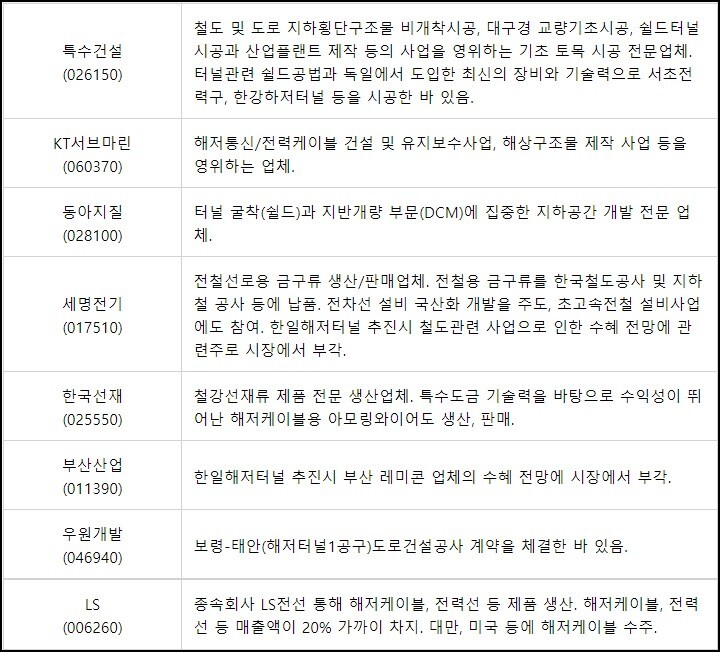 | | |
|---|---|
| 특수건설 (026150) | 철도 및 도로 지하횡단구조물 비개착시공, 대구경 교량기초시공, 쉴드터널 시공과 산업플랜트 제작 등의 사업을 영위하는 기초 토목 시공 전문업체. 터널관련 쉴드공법과 독일에서 도입한 최신의 장비와 기술력으로 서초전력구, 한강하저터널 등을 시공한 바 있음. |
| KT서브마린 (060370) | 해저통신/전력케이블 건설 및 유지보수사업, 해상구조물 제작 사업 등을 영위하는 업체. |
| 동아지질 (028100) | 터널 굴착(쉴드)과 지반개량 부문(DCM)에 집중한 지하공간 개발 전문 업체. |
| 세명전기 (017510) | 전철선로용 금구류 생산/판매업체. 전철용 금구류를 한국철도공사 및 지하철 공사 등에 납품. 전차선 설비 국산화 개발을 주도, 초고속전철 설비사업에도 참여. 한일해저터널 추진시 철도관련 사업으로 인한 수혜 전망에 관련주로 시장에서 부각. |
| 한국선재 (025550) | 철강선재류 제품 전문 생산업체. 특수도금 기술력을 바탕으로 수익성이 뛰어난 해저케이블용 아모링와이어도 생산, 판매. |
| 부산산업 (011390) | 한일해저터널 추진시 부산 레미콘 업체의 수혜 전망에 시장에서 부각. |
| 우원개발 (046940) | 보령-태안(해저터널1공구)도로건설공사 계약을 체결한 바 있음. |
| LS (006260) | 종속회사 LS전선 통해 해저케이블, 전력선 등 제품 생산. 해저케이블, 전력선 등 매출액이 20% 가까이 차지. 대만, 미국 등에 해저케이블 수주. |